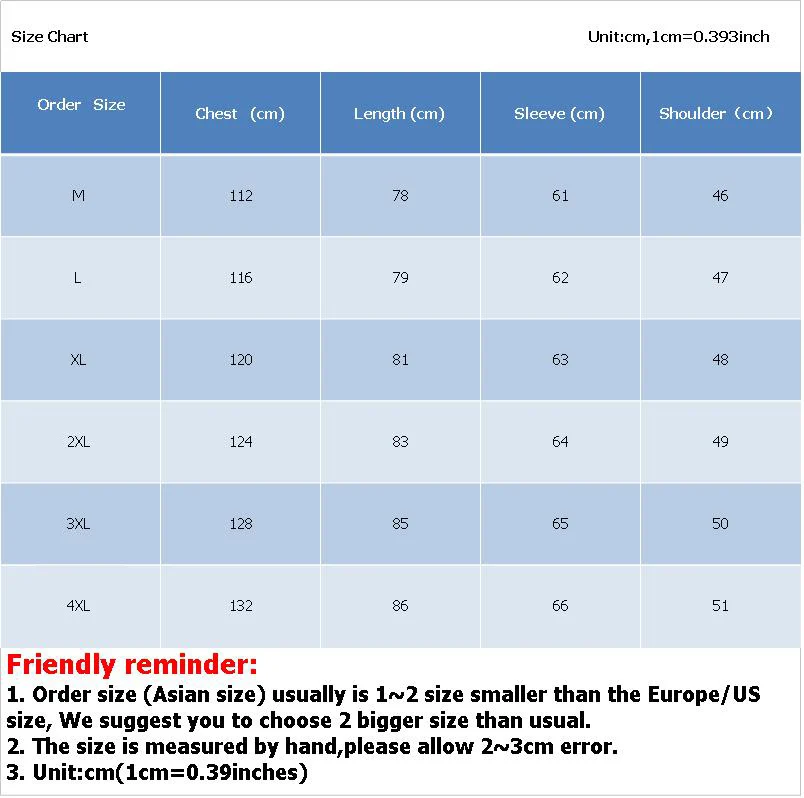 Size Chart

Unit:cm,1cm=0.393inch

| Order Size | Chest (cm) | Length (cm) | Sleeve (cm) | Shoulder（cm） |
|---|---|---|---|---|
| M | 112 | 78 | 61 | 46 |
| L | 116 | 79 | 62 | 47 |
| XL | 120 | 81 | 63 | 48 |
| 2XL | 124 | 83 | 64 | 49 |
| 3XL | 128 | 85 | 65 | 50 |
| 4XL | 132 | 86 | 66 | 51 |

Friendly reminder:
1. Order size (Asian size) usually is 1~2 size smaller than the Europe/US size, We suggest you to choose 2 bigger size than usual.
2. The size is measured by hand,please allow 2~3cm error.
3. Unit:cm(1cm=0.39inches)